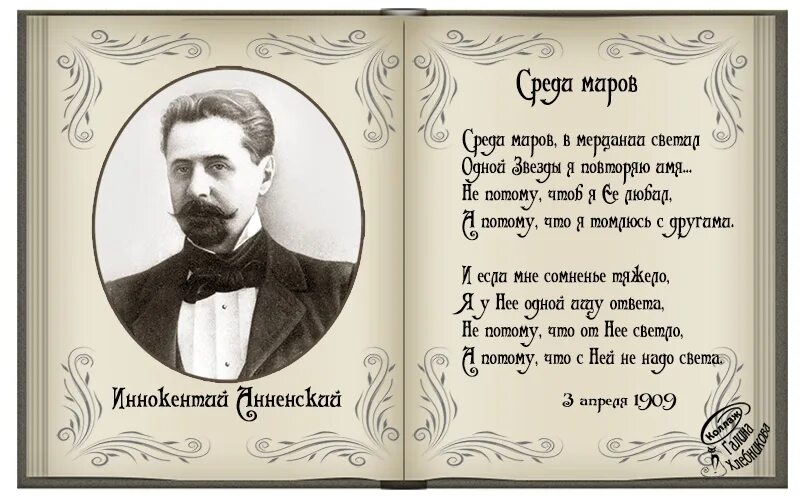 Иннокентий Анненский

Среди миров

Среди миров, в мерцании светил
Одной Звезды я повторяю имя...
Не потому, чтоб я Ее любил,
А потому, что я томлюсь с другими.

И если мне сомненье тяжело,
Я у Нее одной ищу ответа,
Не потому, что от Нее светло,
А потому, что с Ней не надо света.

3 апреля 1909

Коллаж Галина Хлебникова